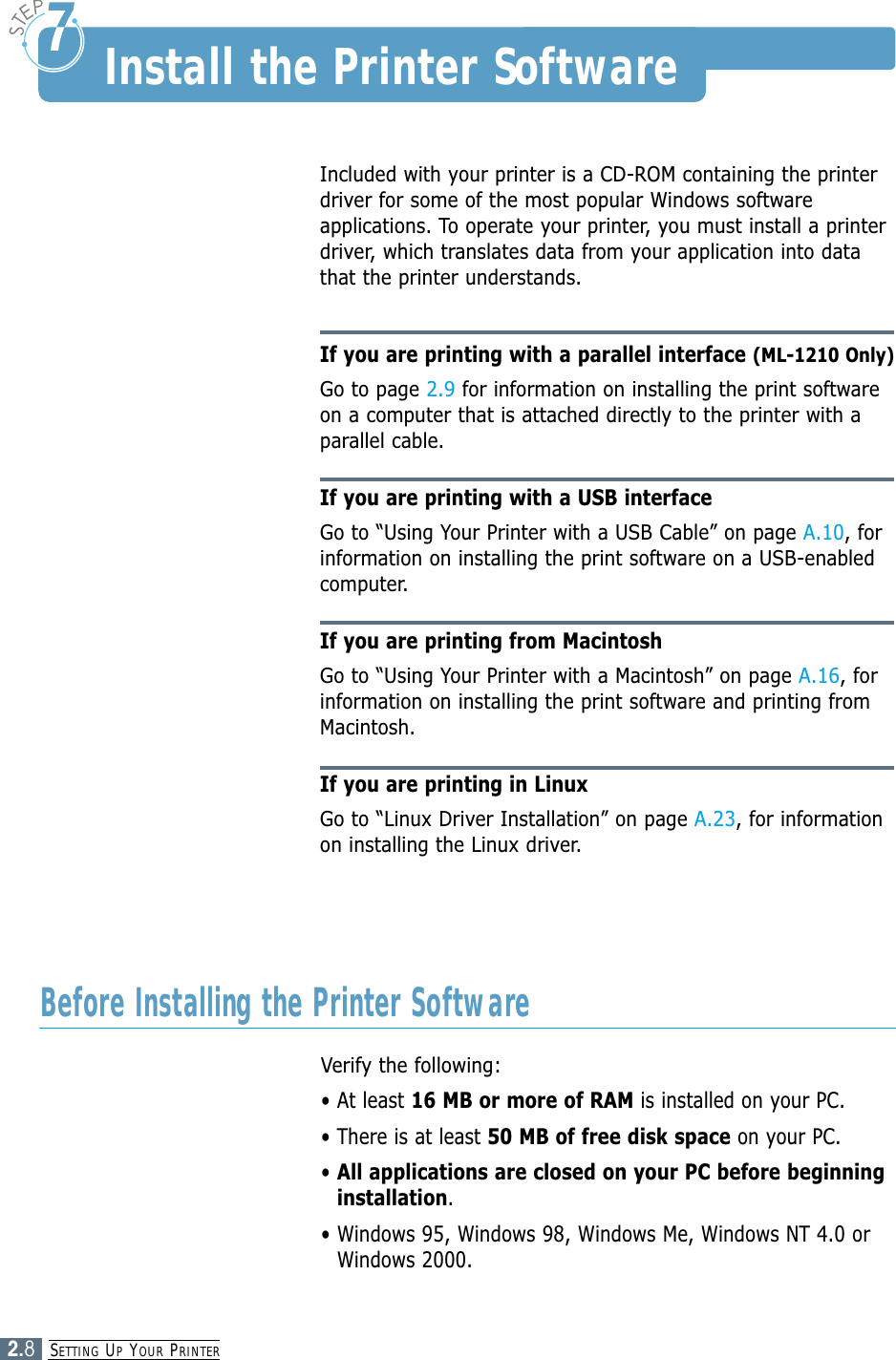 STEP 7

Install the Printer Software

Included with your printer is a CD-ROM containing the printer driver for some of the most popular Windows software applications. To operate your printer, you must install a printer driver, which translates data from your application into data that the printer understands.

If you are printing with a parallel interface (ML-1210 Only)

Go to page 2.9 for information on installing the print software on a computer that is attached directly to the printer with a parallel cable.

If you are printing with a USB interface

Go to “Using Your Printer with a USB Cable” on page A.10, for information on installing the print software on a USB-enabled computer.

If you are printing from Macintosh

Go to “Using Your Printer with a Macintosh” on page A.16, for information on installing the print software and printing from Macintosh.

If you are printing in Linux

Go to “Linux Driver Installation” on page A.23, for information on installing the Linux driver.

Before Installing the Printer Software

Verify the following:

• At least 16 MB or more of RAM is installed on your PC.

• There is at least 50 MB of free disk space on your PC.

• All applications are closed on your PC before beginning installation.

• Windows 95, Windows 98, Windows Me, Windows NT 4.0 or Windows 2000.

2.8 SETTING UP YOUR PRINTER